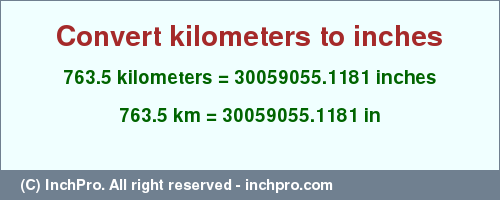 Convert kilometers to inches

763.5 kilometers = 30059055.1181 inches

763.5 km = 30059055.1181 in

(C) InchPro. All right reserved - inchpro.com